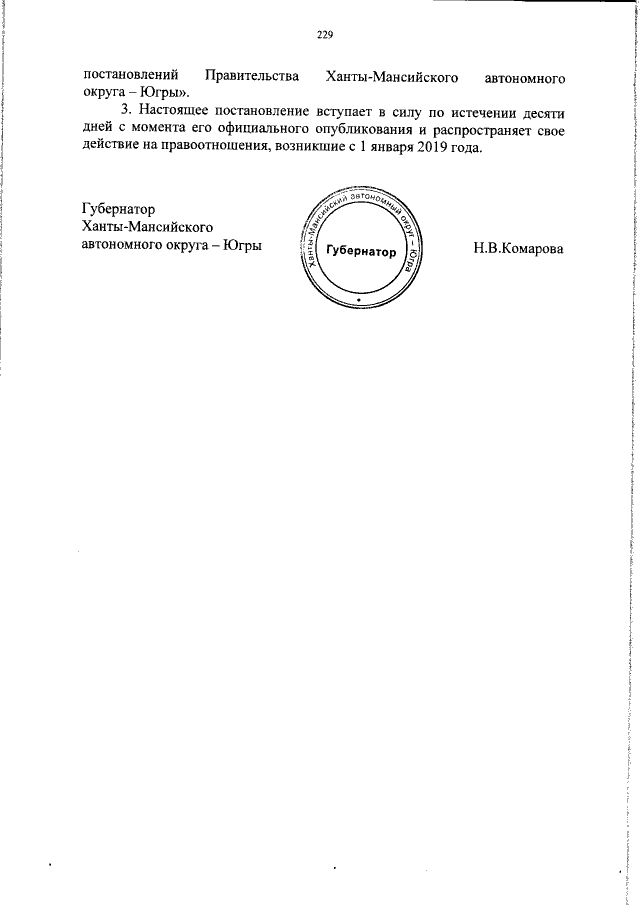 229

постановлений Правительства Ханты-Мансийского автономного округа – Югры».

3. Настоящее постановление вступает в силу по истечении десяти дней с момента его официального опубликования и распространяет свое действие на правоотношения, возникшие с 1 января 2019 года.

Губернатор
Ханты-Мансийского
автономного округа – Югры

Ханты-Мансийский автономный округ – Югра
Губернатор

Н.В.Комарова